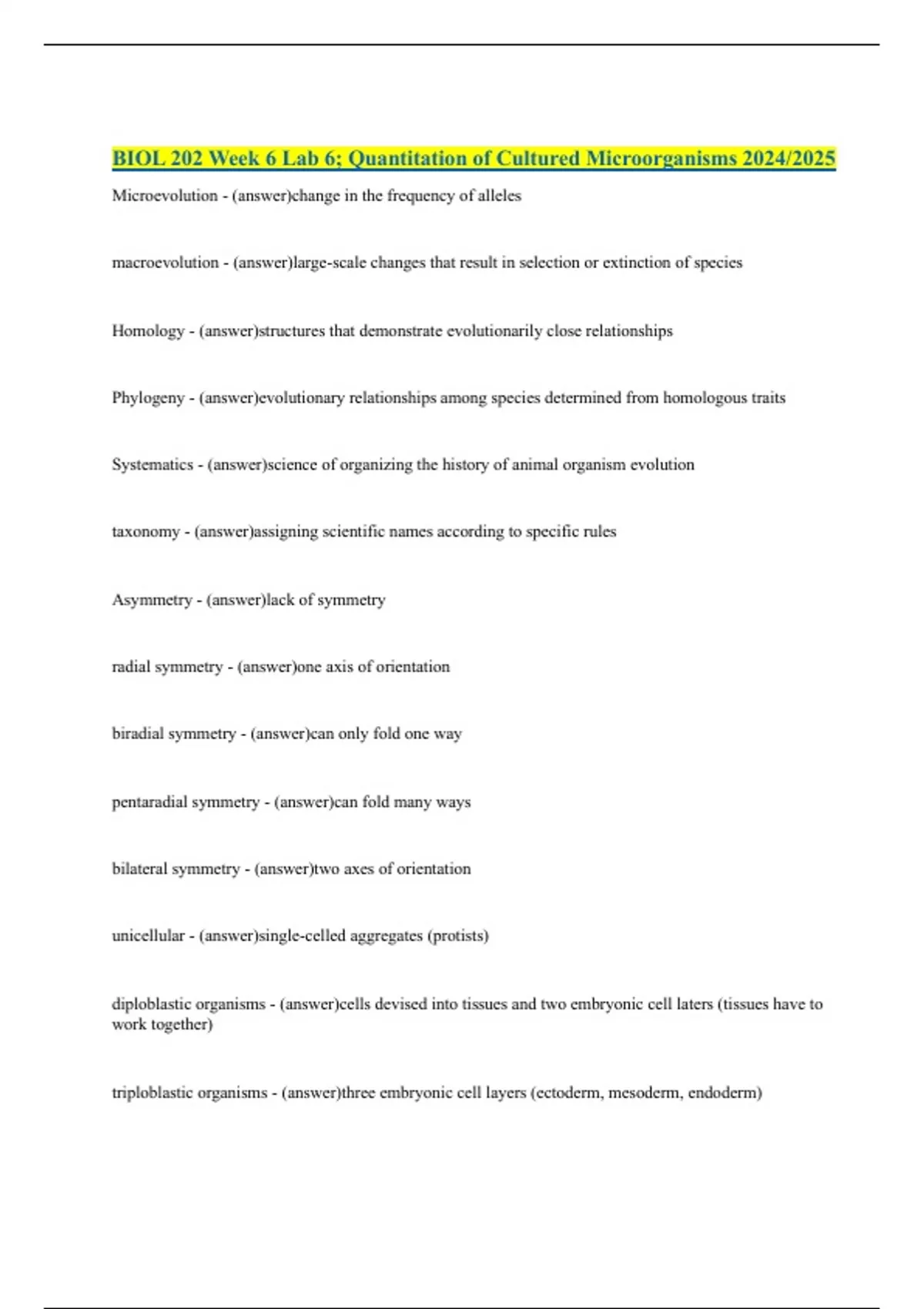 BIOL 202 Week 6 Lab 6; Quantitation of Cultured Microorganisms 2024/2025

Microevolution - (answer)change in the frequency of alleles

macroevolution - (answer)large-scale changes that result in selection or extinction of species

Homology - (answer)structures that demonstrate evolutionarily close relationships

Phylogeny - (answer)evolutionary relationships among species determined from homologous traits

Systematics - (answer)science of organizing the history of animal organism evolution

taxonomy - (answer)assigning scientific names according to specific rules

Asymmetry - (answer)lack of symmetry

radial symmetry - (answer)one axis of orientation

biradial symmetry - (answer)can only fold one way

pentaradial symmetry - (answer)can fold many ways

bilateral symmetry - (answer)two axes of orientation

unicellular - (answer)single-celled aggregates (protists)

diploblastic organisms - (answer)cells devised into tissues and two embryonic cell laters (tissues have to work together)

triploblastic organisms - (answer)three embryonic cell layers (ectoderm, mesoderm, endoderm)